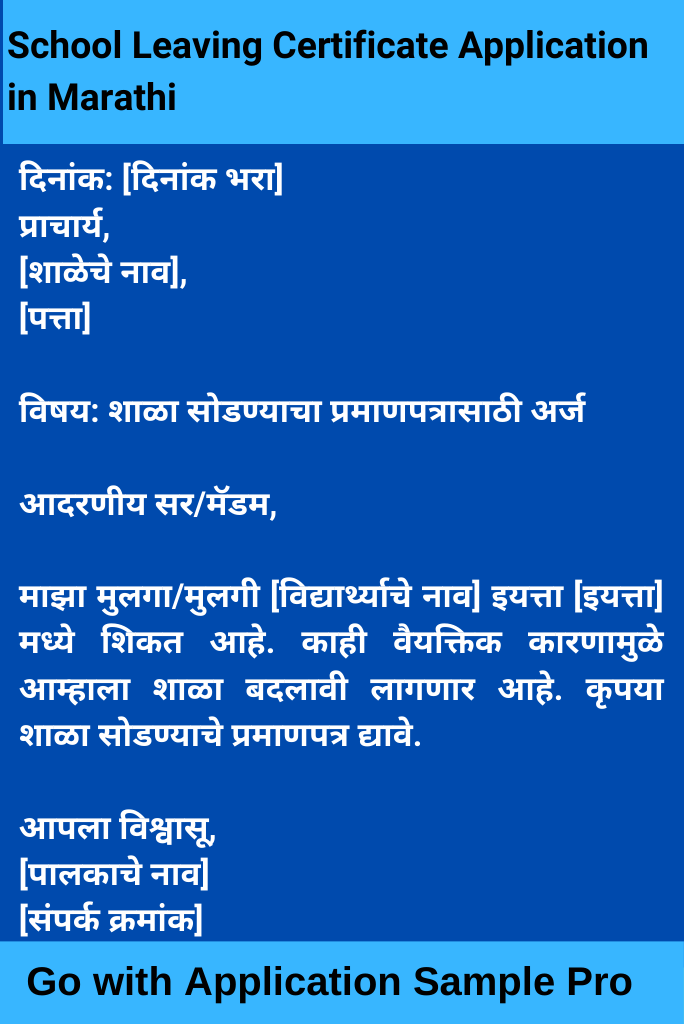 School Leaving Certificate Application in Marathi

दिनांक: [दिनांक भरा]
प्राचार्य,
[शाळेचे नाव],
[पत्ता]

विषय: शाळा सोडण्याचा प्रमाणपत्रासाठी अर्ज

आदरणीय सर/मॅडम,

माझा मुलगा/मुलगी [विद्यार्थ्याचे नाव] इयत्ता [इयत्ता] मध्ये शिकत आहे. काही वैयक्तिक कारणामुळे आम्हाला शाळा बदलावी लागणार आहे. कृपया शाळा सोडण्याचे प्रमाणपत्र द्यावे.

आपला विश्वासू,
[पालकाचे नाव]
[संपर्क क्रमांक]

Go with Application Sample Pro